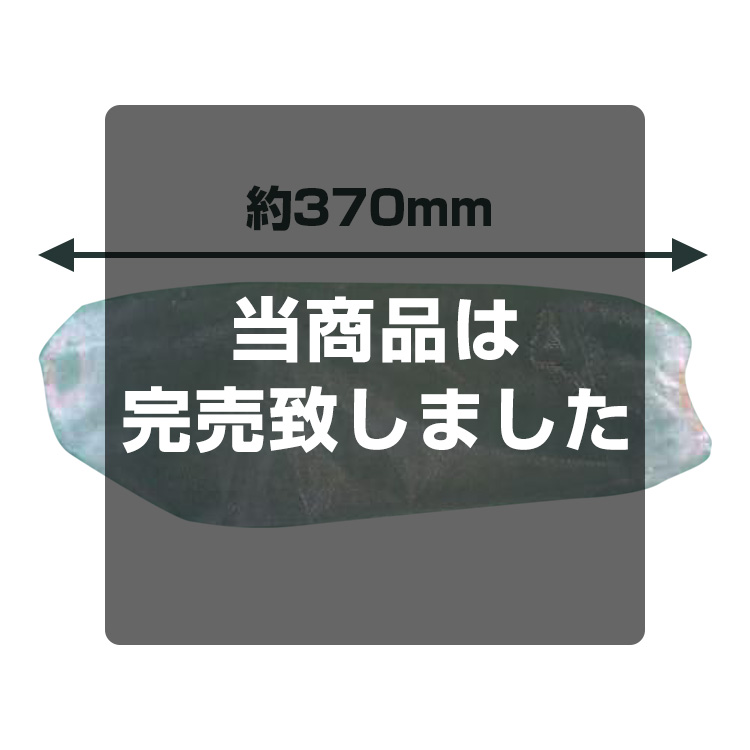 約370mm

当商品は
完売致しました